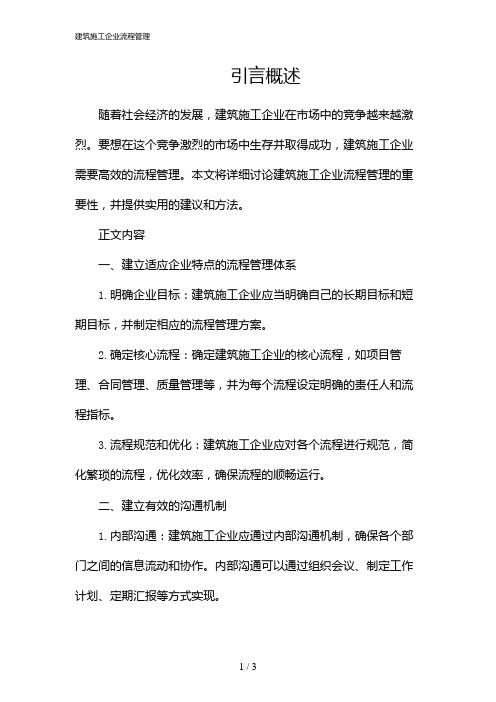 建筑施工企业流程管理

引言概述

随着社会经济的发展，建筑施工企业在市场中的竞争越来越激烈。要想在这个竞争激烈的市场中生存并取得成功，建筑施工企业需要高效的流程管理。本文将详细讨论建筑施工企业流程管理的重要性，并提供实用的建议和方法。

正文内容

一、建立适应企业特点的流程管理体系

1. 明确企业目标：建筑施工企业应当明确自己的长期目标和短期目标，并制定相应的流程管理方案。

2. 确定核心流程：确定建筑施工企业的核心流程，如项目管理、合同管理、质量管理等，并为每个流程设定明确的责任人和流程指标。

3. 流程规范和优化：建筑施工企业应对各个流程进行规范，简化繁琐的流程，优化效率，确保流程的顺畅运行。

二、建立有效的沟通机制

1. 内部沟通：建筑施工企业应通过内部沟通机制，确保各个部门之间的信息流动和协作。内部沟通可以通过组织会议、制定工作计划、定期汇报等方式实现。

1 / 3